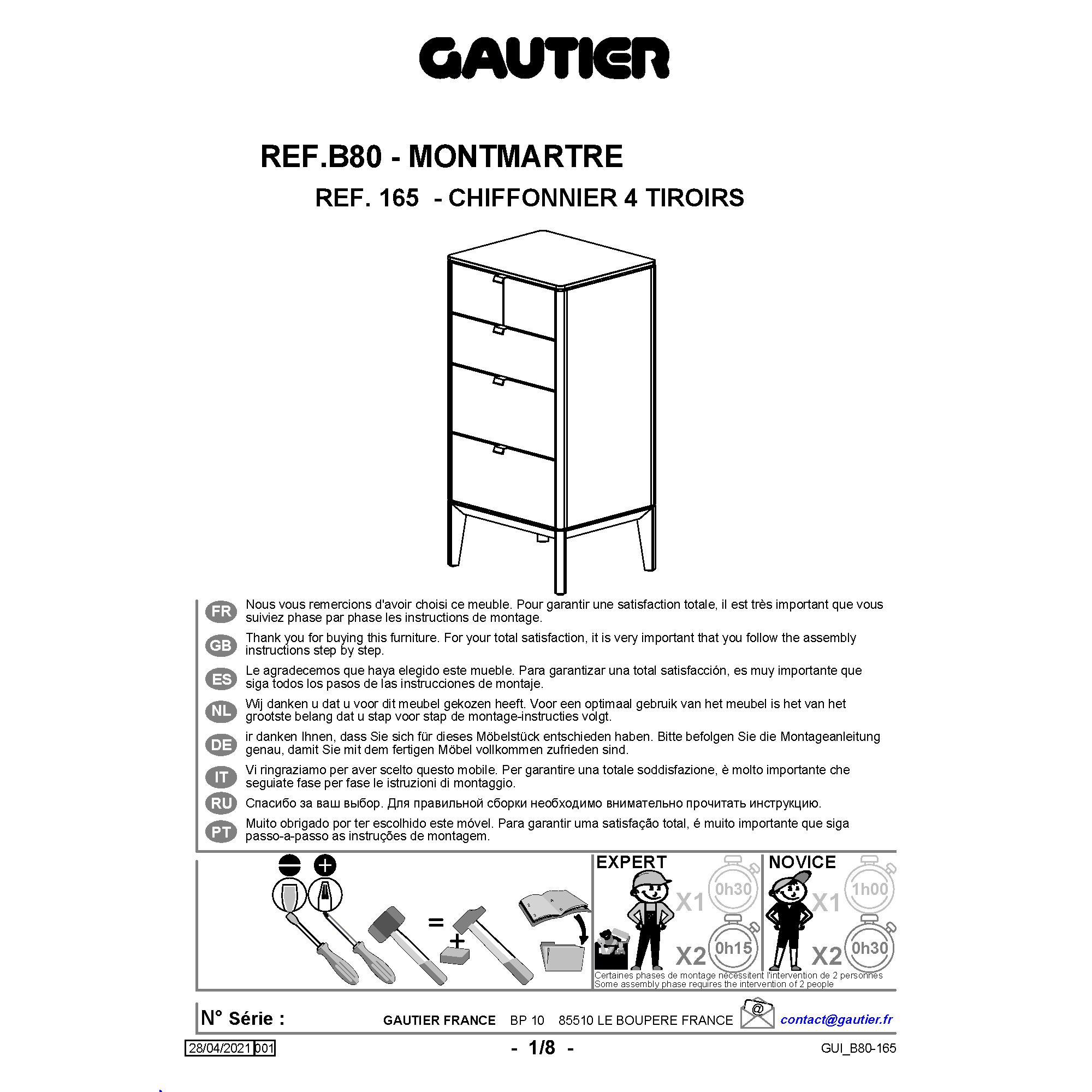 GAUTIER

REF.B80 - MONTMARTRE

REF. 165 - CHIFFONNIER 4 TIROIRS

FR Nous vous remercions d'avoir choisi ce meuble. Pour garantir une satisfaction totale, il est très important que vous suiviez phase par phase les instructions de montage.

GB Thank you for buying this furniture. For your total satisfaction, it is very important that you follow the assembly instructions step by step.

ES Le agradecemos que haya elegido este mueble. Para garantizar una total satisfacción, es muy importante que siga todos los pasos de las instrucciones de montaje.

NL Wij danken u dat u voor dit meubel gekozen heeft. Voor een optimaal gebruik van het meubel is het van het grootste belang dat u stap voor stap de montage-instructies volgt.

DE ir danken Ihnen, dass Sie sich für dieses Möbelstück entschieden haben. Bitte befolgen Sie die Montageanleitung genau, damit Sie mit dem fertigen Möbel vollkommen zufrieden sind.

IT Vi ringraziamo per aver scelto questo mobile. Per garantire una totale soddisfazione, è molto importante che seguiate fase per fase le istruzioni di montaggio.

RU Спасибо за ваш выбор. Для правильной сборки необходимо внимательно прочитать инструкцию.

PT Muito obrigado por ter escolhido este móvel. Para garantir uma satisfação total, é muito importante que siga passo-a-passo as instruções de montagem.

=
+

EXPERT
X1 0h30
X2 0h15

NOVICE
X1 1h00
X2 0h30

Certaines phases de montage nécessitent l'intervention de 2 personnes
Some assembly phase requires the intervention of 2 people

N° Série :

GAUTIER FRANCE BP 10 85510 LE BOUPERE FRANCE @ contact@gautier.fr

28/04/2021 001

- 1/8 -

GUI_B80-165